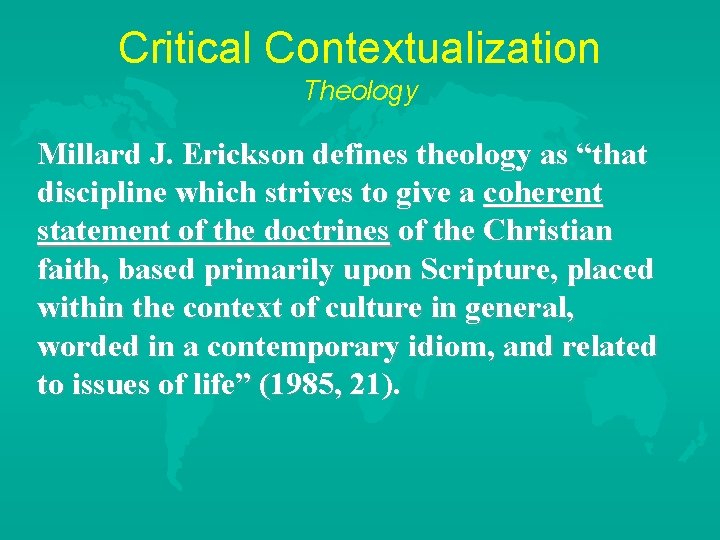 Critical Contextualization
Theology

Millard J. Erickson defines theology as “that discipline which strives to give a coherent statement of the doctrines of the Christian faith, based primarily upon Scripture, placed within the context of culture in general, worded in a contemporary idiom, and related to issues of life” (1985, 21).